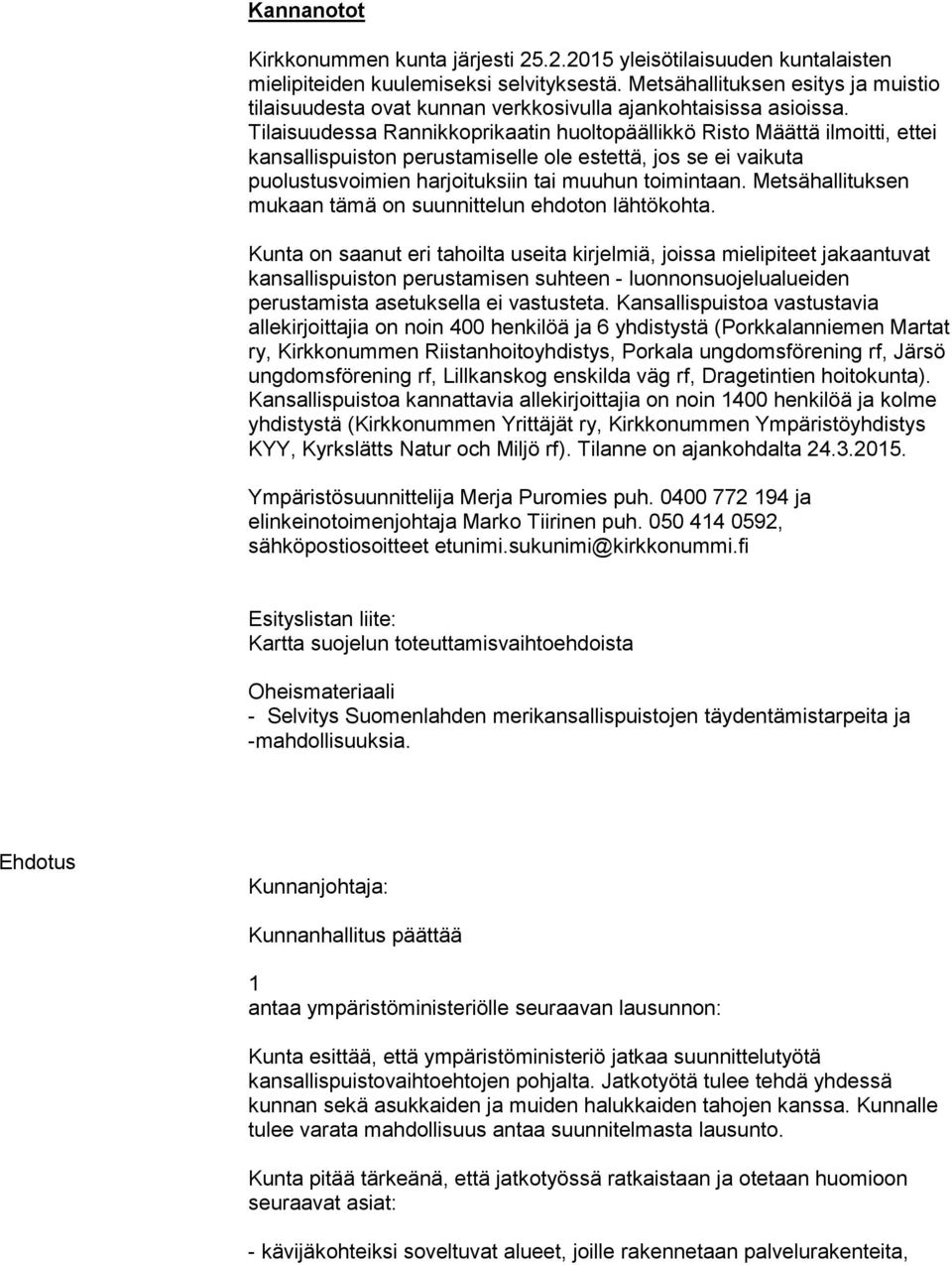 Kannanotot

Kirkkonummen kunta järjesti 25.2.2015 yleisötilaisuuden kuntalaisten mielipiteiden kuulemiseksi selvityksestä. Metsähallituksen esitys ja muistio tilaisuudesta ovat kunnan verkkosivulla ajankohtaisissa asioissa. Tilaisuudessa Rannikkoprikaatin huoltopäällikkö Risto Määttä ilmoitti, ettei kansallispuiston perustamiselle ole estettä, jos se ei vaikuta puolustusvoimien harjoituksiin tai muuhun toimintaan. Metsähallituksen mukaan tämä on suunnittelun ehdoton lähtökohta.

Kunta on saanut eri tahoilta useita kirjelmiä, joissa mielipiteet jakaantuvat kansallispuiston perustamisen suhteen - luonnonsuojelualueiden perustamista asetuksella ei vastusteta. Kansallispuistoa vastustavia allekirjoittajia on noin 400 henkilöä ja 6 yhdistystä (Porkkalanniemen Martat ry, Kirkkonummen Riistanhoitoyhdistys, Porkala ungdomsförening rf, Järsö ungdomsförening rf, Lillkanskog enskilda väg rf, Dragetintien hoitokunta). Kansallispuistoa kannattavia allekirjoittajia on noin 1400 henkilöä ja kolme yhdistystä (Kirkkonummen Yrittäjät ry, Kirkkonummen Ympäristöyhdistys KYY, Kyrkslätts Natur och Miljö rf). Tilanne on ajankohdalta 24.3.2015.

Ympäristösuunnittelija Merja Puromies puh. 0400 772 194 ja elinkeinotoimenjohtaja Marko Tiirinen puh. 050 414 0592, sähköpostiosoitteet etunimi.sukunimi@kirkkonummi.fi

Esityslistan liite:
Kartta suojelun toteuttamisvaihtoehdoista

Oheismateriaali
- Selvitys Suomenlahden merikansallispuistojen täydentämistarpeita ja -mahdollisuuksia.

Ehdotus

Kunnanjohtaja:

Kunnanhallitus päättää

1
antaa ympäristöministeriölle seuraavan lausunnon:

Kunta esittää, että ympäristöministeriö jatkaa suunnittelutyötä kansallispuistovaihtoehtojen pohjalta. Jatkotyötä tulee tehdä yhdessä kunnan sekä asukkaiden ja muiden halukkaiden tahojen kanssa. Kunnalle tulee varata mahdollisuus antaa suunnitelmasta lausunto.

Kunta pitää tärkeänä, että jatkotyössä ratkaistaan ja otetaan huomioon seuraavat asiat:

- kävijäkohteiksi soveltuvat alueet, joille rakennetaan palvelurakenteita,